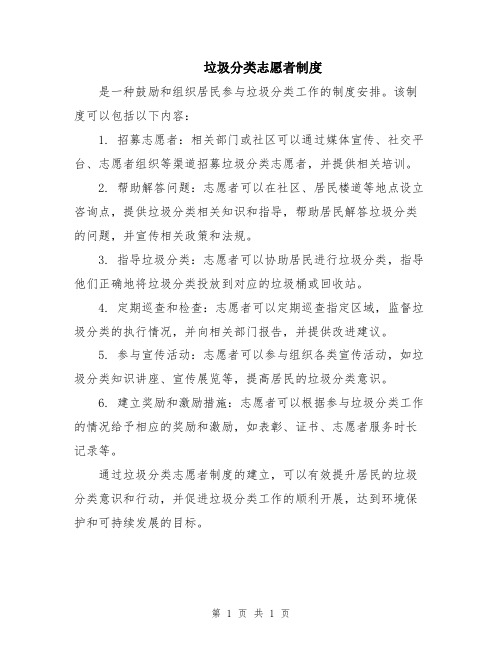 垃圾分类志愿者制度

是一种鼓励和组织居民参与垃圾分类工作的制度安排。该制度可以包括以下内容：

1. 招募志愿者：相关部门或社区可以通过媒体宣传、社交平台、志愿者组织等渠道招募垃圾分类志愿者，并提供相关培训。

2. 帮助解答问题：志愿者可以在社区、居民楼道等地点设立咨询点，提供垃圾分类相关知识和指导，帮助居民解答垃圾分类的问题，并宣传相关政策和法规。

3. 指导垃圾分类：志愿者可以协助居民进行垃圾分类，指导他们正确地将垃圾分类投放到对应的垃圾桶或回收站。

4. 定期巡查和检查：志愿者可以定期巡查指定区域，监督垃圾分类的执行情况，并向相关部门报告，并提供改进建议。

5. 参与宣传活动：志愿者可以参与组织各类宣传活动，如垃圾分类知识讲座、宣传展览等，提高居民的垃圾分类意识。

6. 建立奖励和激励措施：志愿者可以根据参与垃圾分类工作的情况给予相应的奖励和激励，如表彰、证书、志愿者服务时长记录等。

通过垃圾分类志愿者制度的建立，可以有效提升居民的垃圾分类意识和行动，并促进垃圾分类工作的顺利开展，达到环境保护和可持续发展的目标。

第 1 页 共 1 页